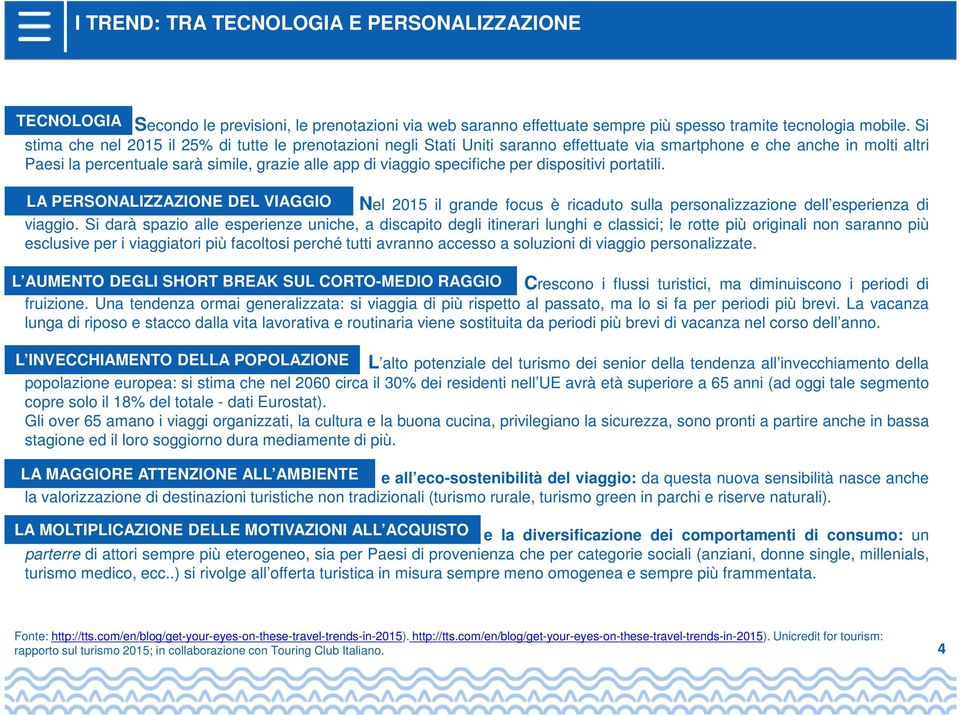 I TREND: TRA TECNOLOGIA E PERSONALIZZAZIONE

TECNOLOGIA Secondo le previsioni, le prenotazioni via web saranno effettuate sempre più spesso tramite tecnologia mobile. Si stima che nel 2015 il 25% di tutte le prenotazioni negli Stati Uniti saranno effettuate via smartphone e che anche in molti altri Paesi la percentuale sarà simile, grazie alle app di viaggio specifiche per dispositivi portatili.

LA PERSONALIZZAZIONE DEL VIAGGIO Nel 2015 il grande focus è ricaduto sulla personalizzazione dell'esperienza di viaggio. Si darà spazio alle esperienze uniche, a discapito degli itinerari lunghi e classici; le rotte più originali non saranno più esclusive per i viaggiatori più facoltosi perché tutti avranno accesso a soluzioni di viaggio personalizzate.

L'AUMENTO DEGLI SHORT BREAK SUL CORTO-MEDIO RAGGIO Crescono i flussi turistici, ma diminuiscono i periodi di fruizione. Una tendenza ormai generalizzata: si viaggia di più rispetto al passato, ma lo si fa per periodi più brevi. La vacanza lunga di riposo e stacco dalla vita lavorativa e routinaria viene sostituita da periodi più brevi di vacanza nel corso dell'anno.

L'INVECCHIAMENTO DELLA POPOLAZIONE L'alto potenziale del turismo dei senior della tendenza all'invecchiamento della popolazione europea: si stima che nel 2060 circa il 30% dei residenti nell'UE avrà età superiore a 65 anni (ad oggi tale segmento copre solo il 18% del totale - dati Eurostat).
Gli over 65 amano i viaggi organizzati, la cultura e la buona cucina, privilegiano la sicurezza, sono pronti a partire anche in bassa stagione ed il loro soggiorno dura mediamente di più.

LA MAGGIORE ATTENZIONE ALL'AMBIENTE e all'eco-sostenibilità del viaggio: da questa nuova sensibilità nasce anche la valorizzazione di destinazioni turistiche non tradizionali (turismo rurale, turismo green in parchi e riserve naturali).

LA MOLTIPLICAZIONE DELLE MOTIVAZIONI ALL'ACQUISTO e la diversificazione dei comportamenti di consumo: un parterre di attori sempre più eterogeneo, sia per Paesi di provenienza che per categorie sociali (anziani, donne single, millenials, turismo medico, ecc..) si rivolge all'offerta turistica in misura sempre meno omogenea e sempre più frammentata.

Fonte: http://tts.com/en/blog/get-your-eyes-on-these-travel-trends-in-2015). http://tts.com/en/blog/get-your-eyes-on-these-travel-trends-in-2015). Unicredit for tourism: rapporto sul turismo 2015; in collaborazione con Touring Club Italiano.

4